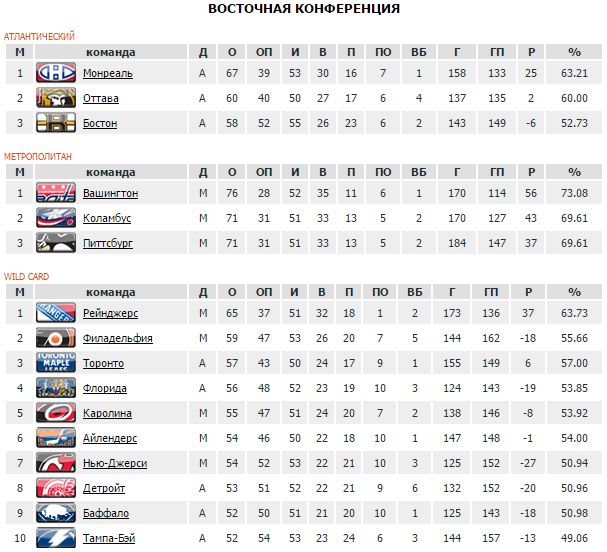 ВОСТОЧНАЯ КОНФЕРЕНЦИЯ

АТЛАНТИЧЕСКИЙ

| М | команда | Д | О | ОП | И | В | П | ПО | ВБ | Г | ГП | Р | % |
|---|---|---|---|---|---|---|---|---|---|---|---|---|---|
| 1 | Монреаль | А | 67 | 39 | 53 | 30 | 16 | 7 | 1 | 158 | 133 | 25 | 63.21 |
| 2 | Оттава | А | 60 | 40 | 50 | 27 | 17 | 6 | 4 | 137 | 135 | 2 | 60.00 |
| 3 | Бостон | А | 58 | 52 | 55 | 26 | 23 | 6 | 2 | 143 | 149 | -6 | 52.73 |

МЕТРОПОЛИТАН

| М | команда | Д | О | ОП | И | В | П | ПО | ВБ | Г | ГП | Р | % |
|---|---|---|---|---|---|---|---|---|---|---|---|---|---|
| 1 | Вашингтон | М | 76 | 28 | 52 | 35 | 11 | 6 | 1 | 170 | 114 | 56 | 73.08 |
| 2 | Коламбус | М | 71 | 31 | 51 | 33 | 13 | 5 | 2 | 170 | 127 | 43 | 69.61 |
| 3 | Питтсбург | М | 71 | 31 | 51 | 33 | 13 | 5 | 2 | 184 | 147 | 37 | 69.61 |

WILD CARD

| М | команда | Д | О | ОП | И | В | П | ПО | ВБ | Г | ГП | Р | % |
|---|---|---|---|---|---|---|---|---|---|---|---|---|---|
| 1 | Рейнджерс | М | 65 | 37 | 51 | 32 | 18 | 1 | 2 | 173 | 136 | 37 | 63.73 |
| 2 | Филадельфия | М | 59 | 47 | 53 | 26 | 20 | 7 | 5 | 144 | 162 | -18 | 55.66 |
| 3 | Торонто | А | 57 | 43 | 50 | 24 | 17 | 9 | 1 | 155 | 149 | 6 | 57.00 |
| 4 | Флорида | А | 56 | 48 | 52 | 23 | 19 | 10 | 3 | 124 | 143 | -19 | 53.85 |
| 5 | Каролина | М | 55 | 47 | 51 | 24 | 20 | 7 | 2 | 138 | 146 | -8 | 53.92 |
| 6 | Айлендерс | М | 54 | 46 | 50 | 22 | 18 | 10 | 1 | 147 | 148 | -1 | 54.00 |
| 7 | Нью-Джерси | М | 54 | 52 | 53 | 22 | 21 | 10 | 3 | 125 | 152 | -27 | 50.94 |
| 8 | Детройт | А | 53 | 51 | 52 | 22 | 21 | 9 | 6 | 132 | 152 | -20 | 50.96 |
| 9 | Баффало | А | 52 | 50 | 51 | 21 | 20 | 10 | 1 | 125 | 143 | -18 | 50.98 |
| 10 | Тампа-Бэй | А | 52 | 54 | 53 | 23 | 24 | 6 | 3 | 144 | 157 | -13 | 49.06 |